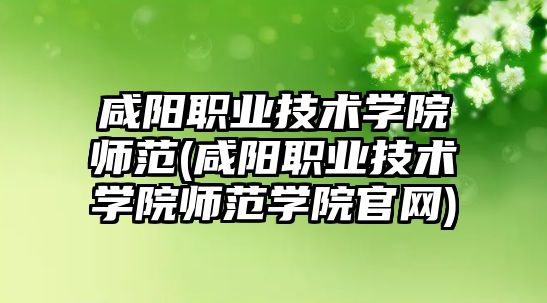 咸阳职业技术学院师范(咸阳职业技术学院师范学院官网)